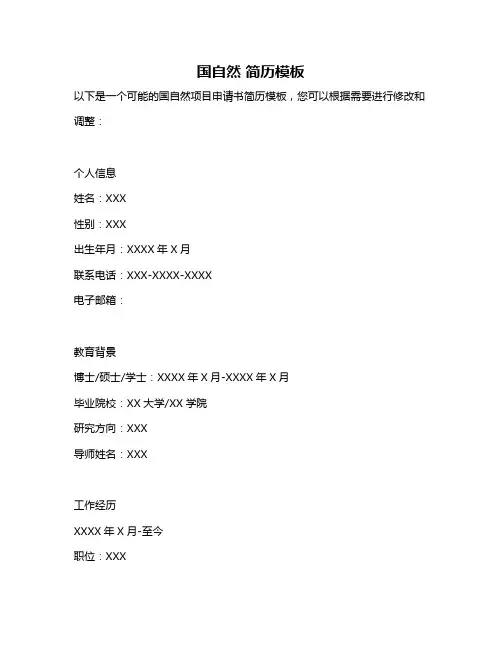 国自然 简历模板

以下是一个可能的国自然项目申请书简历模板，您可以根据需要进行修改和调整：

个人信息

姓名：XXX

性别：XXX

出生年月：XXXX 年 X 月

联系电话：XXX-XXXX-XXXX

电子邮箱：

教育背景

博士/硕士/学士：XXXX 年 X 月-XXXX 年 X 月

毕业院校：XX 大学/XX 学院

研究方向：XXX

导师姓名：XXX

工作经历

XXXX 年 X 月-至今

职位：XXX